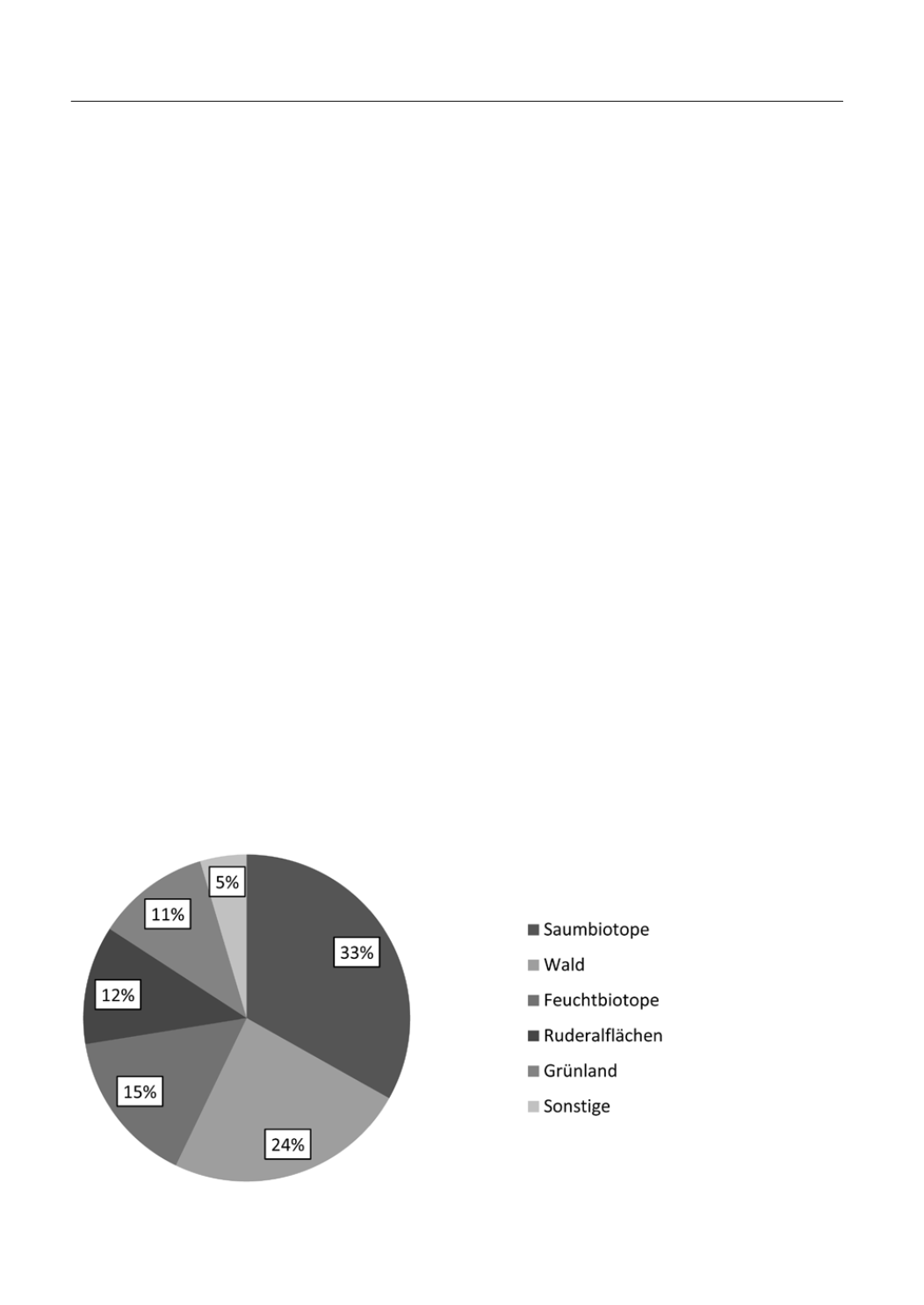 5%
11%
33%
12%
15%
24%

Saumbiotope
Wald
Feuchtbiotope
Ruderalflächen
Grünland
Sonstige